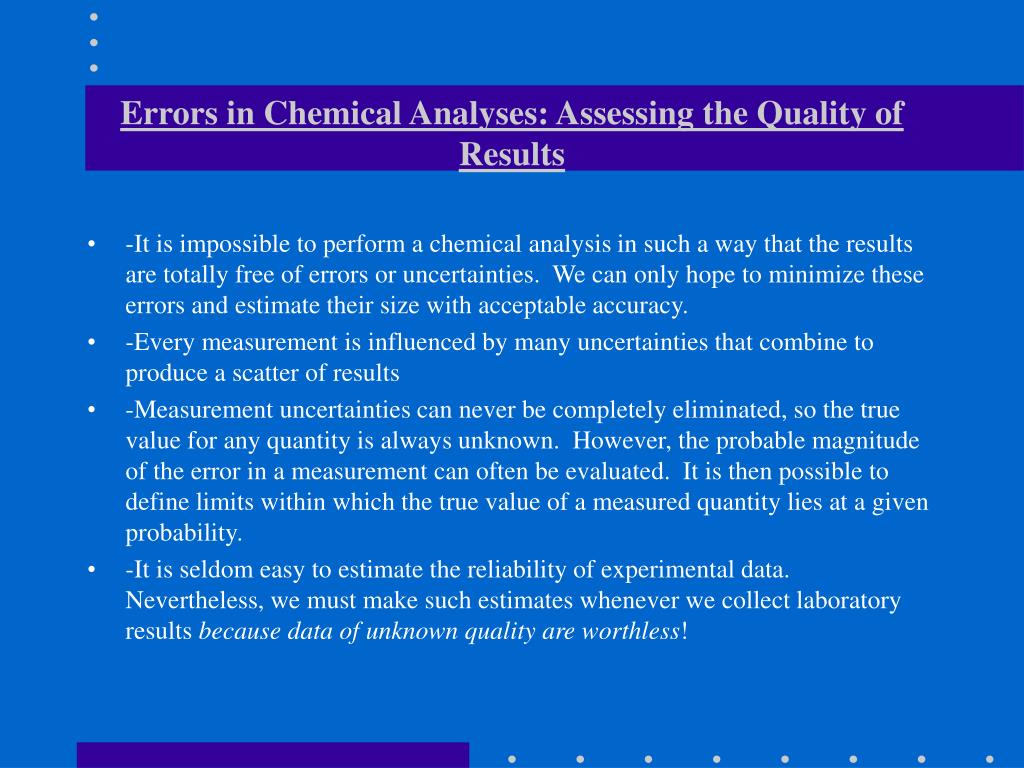 Errors in Chemical Analyses: Assessing the Quality of Results

• -It is impossible to perform a chemical analysis in such a way that the results are totally free of errors or uncertainties. We can only hope to minimize these errors and estimate their size with acceptable accuracy.
• -Every measurement is influenced by many uncertainties that combine to produce a scatter of results
• -Measurement uncertainties can never be completely eliminated, so the true value for any quantity is always unknown. However, the probable magnitude of the error in a measurement can often be evaluated. It is then possible to define limits within which the true value of a measured quantity lies at a given probability.
• -It is seldom easy to estimate the reliability of experimental data. Nevertheless, we must make such estimates whenever we collect laboratory results because data of unknown quality are worthless!